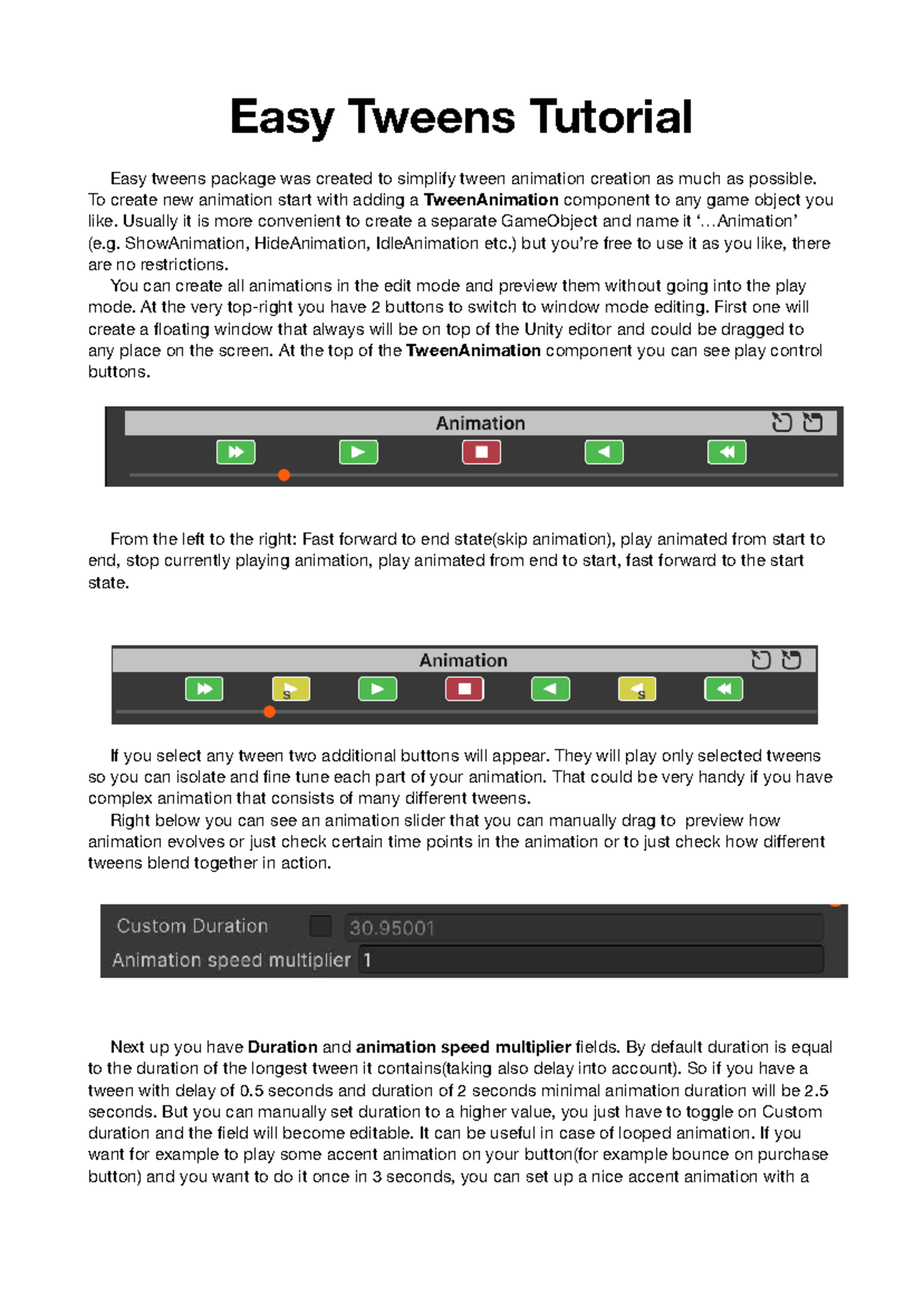 Easy Tweens Tutorial

Easy tweens package was created to simplify tween animation creation as much as possible. To create new animation start with adding a TweenAnimation component to any game object you like. Usually it is more convenient to create a separate GameObject and name it '…Animation' (e.g. ShowAnimation, HideAnimation, IdleAnimation etc.) but you're free to use it as you like, there are no restrictions.

You can create all animations in the edit mode and preview them without going into the play mode. At the very top-right you have 2 buttons to switch to window mode editing. First one will create a floating window that always will be on top of the Unity editor and could be dragged to any place on the screen. At the top of the TweenAnimation component you can see play control buttons.

Animation

From the left to the right: Fast forward to end state(skip animation), play animated from start to end, stop currently playing animation, play animated from end to start, fast forward to the start state.

Animation

S

S

If you select any tween two additional buttons will appear. They will play only selected tweens so you can isolate and fine tune each part of your animation. That could be very handy if you have complex animation that consists of many different tweens.

Right below you can see an animation slider that you can manually drag to preview how animation evolves or just check certain time points in the animation or to just check how different tweens blend together in action.

Custom Duration 30.95001
Animation speed multiplier 1

Next up you have Duration and animation speed multiplier fields. By default duration is equal to the duration of the longest tween it contains(taking also delay into account). So if you have a tween with delay of 0.5 seconds and duration of 2 seconds minimal animation duration will be 2.5 seconds. But you can manually set duration to a higher value, you just have to toggle on Custom duration and the field will become editable. It can be useful in case of looped animation. If you want for example to play some accent animation on your button(for example bounce on purchase button) and you want to do it once in 3 seconds, you can set up a nice accent animation with a